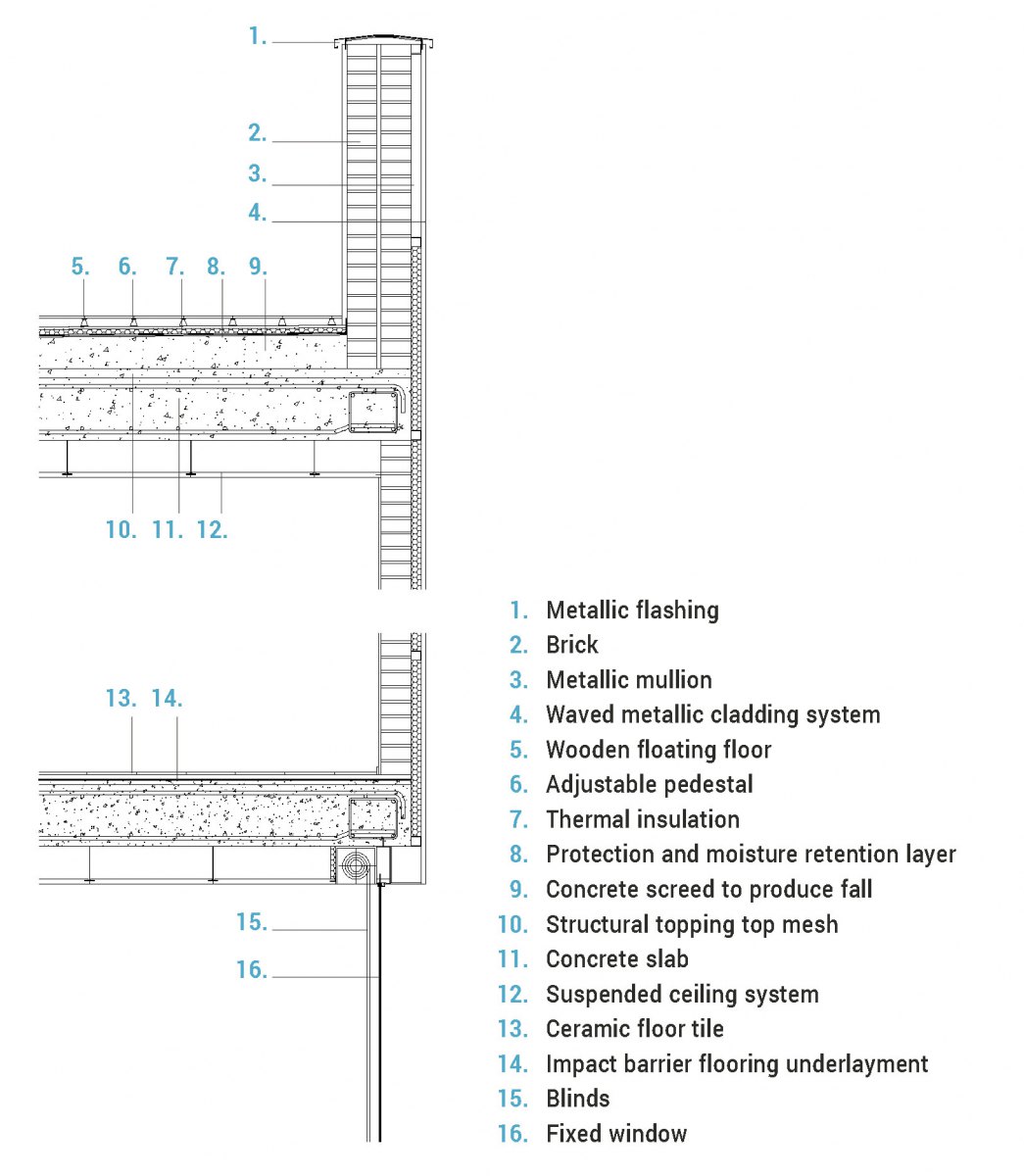 1.

2.

3.

4.

5. 6. 7. 8. 9.

10. 11. 12.

13. 14.

15.

16.

1. Metallic flashing
2. Brick
3. Metallic mullion
4. Waved metallic cladding system
5. Wooden floating floor
6. Adjustable pedestal
7. Thermal insulation
8. Protection and moisture retention layer
9. Concrete screed to produce fall
10. Structural topping top mesh
11. Concrete slab
12. Suspended ceiling system
13. Ceramic floor tile
14. Impact barrier flooring underlayment
15. Blinds
16. Fixed window